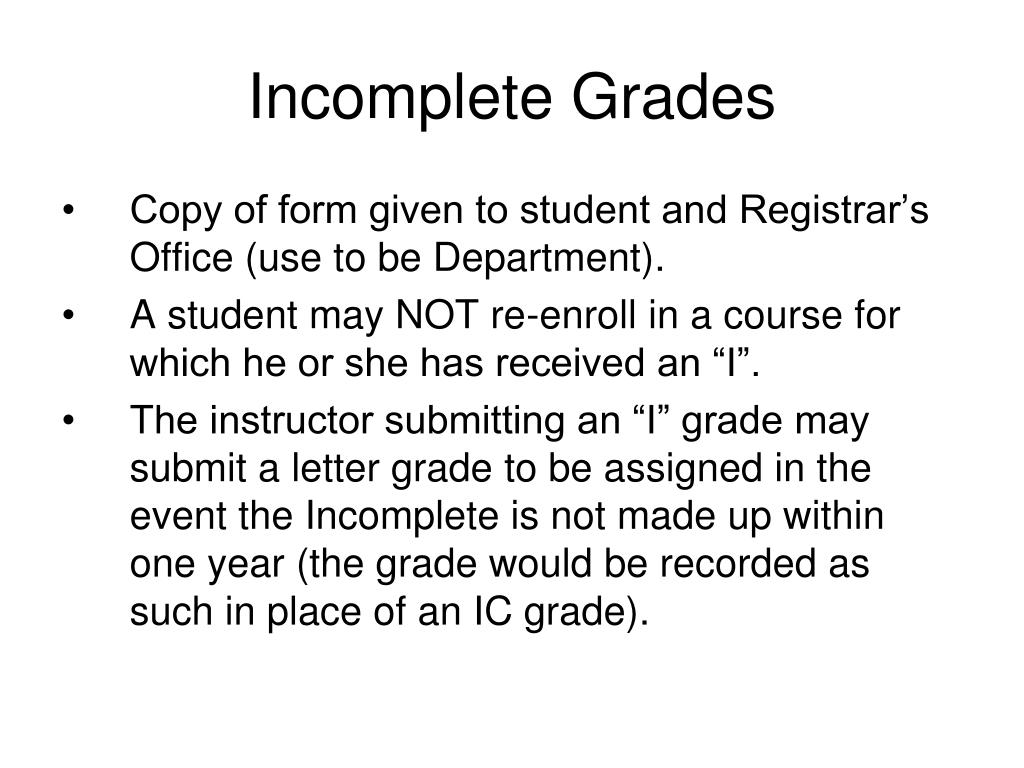 Incomplete Grades

• Copy of form given to student and Registrar’s Office (use to be Department).

• A student may NOT re-enroll in a course for which he or she has received an “I”.

• The instructor submitting an “I” grade may submit a letter grade to be assigned in the event the Incomplete is not made up within one year (the grade would be recorded as such in place of an IC grade).